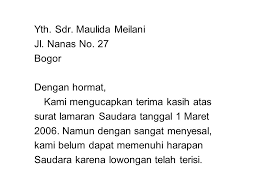 Yth. Sdr. Maulida Meilani
Jl. Nanas No. 27
Bogor

Dengan hormat,
Kami mengucapkan terima kasih atas surat lamaran Saudara tanggal 1 Maret 2006. Namun dengan sangat menyesal, kami belum dapat memenuhi harapan Saudara karena lowongan telah terisi.